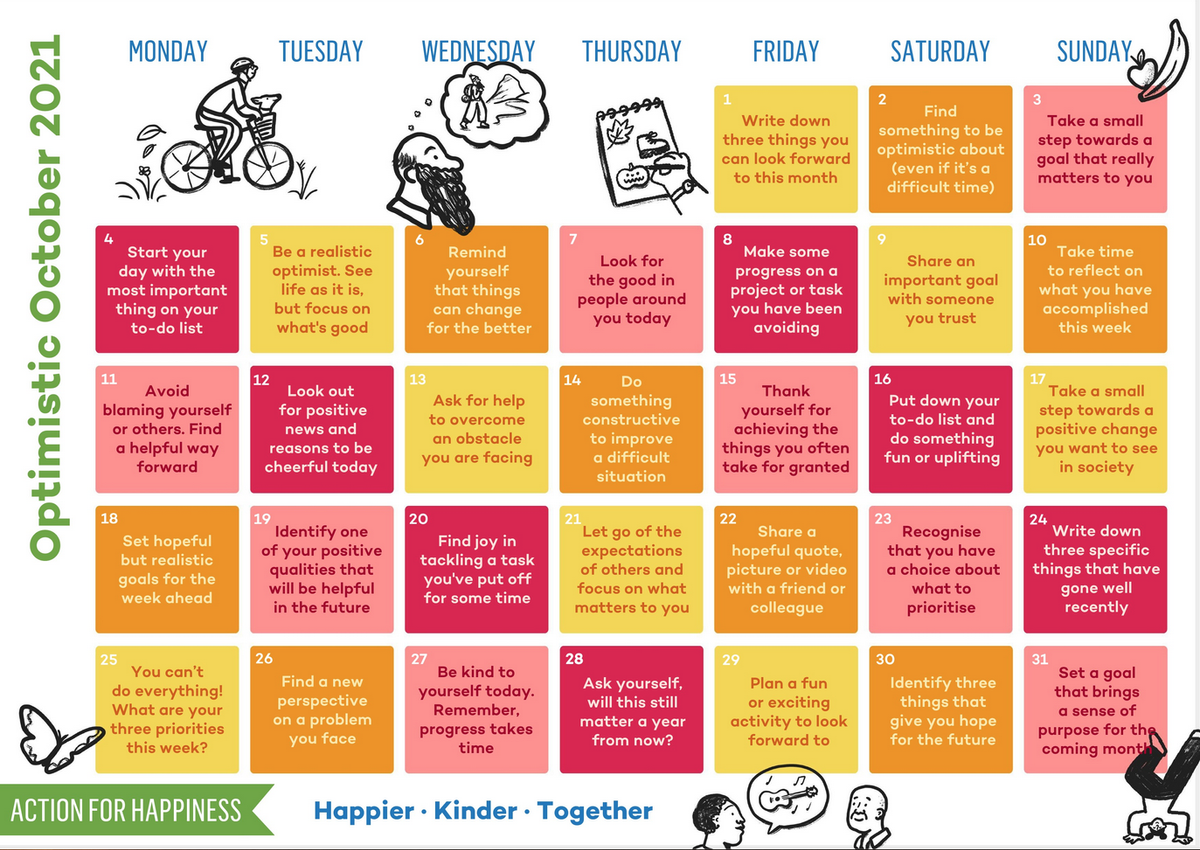 Optimistic October 2021

| MONDAY | TUESDAY | WEDNESDAY | THURSDAY | FRIDAY | SATURDAY | SUNDAY |
|---|---|---|---|---|---|---|
| | | | | 1 Write down three things you can look forward to this month | 2 Find something to be optimistic about (even if it's a difficult time) | 3 Take a small step towards a goal that really matters to you |
| 4 Start your day with the most important thing on your to-do list | 5 Be a realistic optimist. See life as it is, but focus on what's good | 6 Remind yourself that things can change for the better | 7 Look for the good in people around you today | 8 Make some progress on a project or task you have been avoiding | 9 Share an important goal with someone you trust | 10 Take time to reflect on what you have accomplished this week |
| 11 Avoid blaming yourself or others. Find a helpful way forward | 12 Look out for positive news and reasons to be cheerful today | 13 Ask for help to overcome an obstacle you are facing | 14 Do something constructive to improve a difficult situation | 15 Thank yourself for achieving the things you often take for granted | 16 Put down your to-do list and do something fun or uplifting | 17 Take a small step towards a positive change you want to see in society |
| 18 Set hopeful but realistic goals for the week ahead | 19 Identify one of your positive qualities that will be helpful in the future | 20 Find joy in tackling a task you've put off for some time | 21 Let go of the expectations of others and focus on what matters to you | 22 Share a hopeful quote, picture or video with a friend or colleague | 23 Recognise that you have a choice about what to prioritise | 24 Write down three specific things that have gone well recently |
| 25 You can't do everything! What are your three priorities this week? | 26 Find a new perspective on a problem you face | 27 Be kind to yourself today. Remember, progress takes time | 28 Ask yourself, will this still matter a year from now? | 29 Plan a fun or exciting activity to look forward to | 30 Identify three things that give you hope for the future | 31 Set a goal that brings a sense of purpose for the coming month |

ACTION FOR HAPPINESS

Happier · Kinder · Together